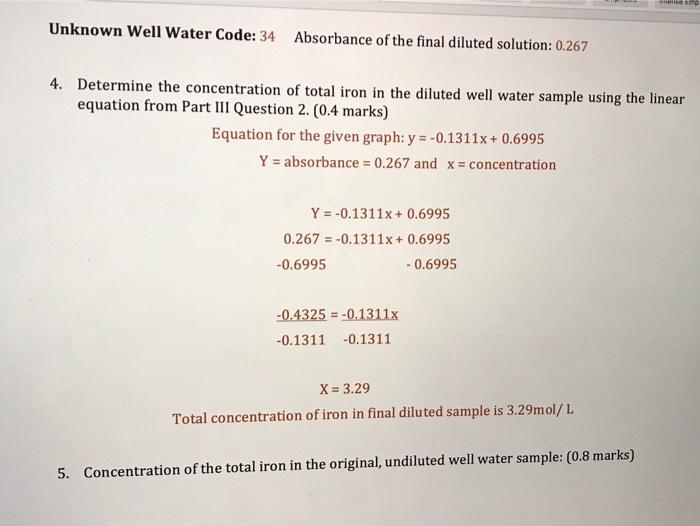 Unknown Well Water Code: 34    Absorbance of the final diluted solution: 0.267

4. Determine the concentration of total iron in the diluted well water sample using the linear equation from Part III Question 2. (0.4 marks)

Equation for the given graph: y = -0.1311x + 0.6995

Y = absorbance = 0.267 and x = concentration

Y = -0.1311x + 0.6995

0.267 = -0.1311x + 0.6995

-0.6995    - 0.6995

$\frac{-0.4325}{-0.1311} = \frac{-0.1311x}{-0.1311}$

X = 3.29

Total concentration of iron in final diluted sample is 3.29mol/ L

5. Concentration of the total iron in the original, undiluted well water sample: (0.8 marks)